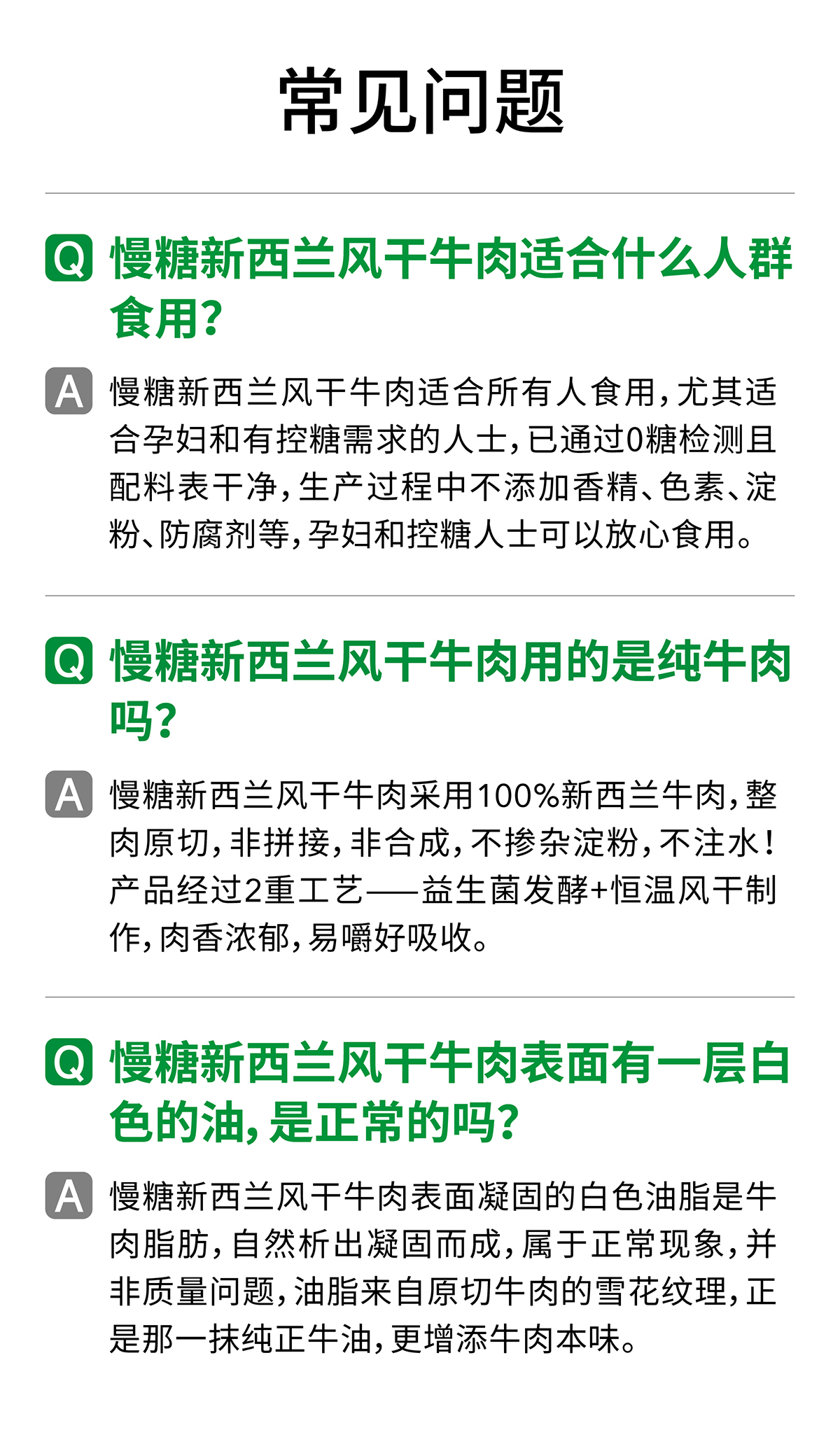 常见问题

Q 慢糖新西兰风干牛肉适合什么人群食用?

A 慢糖新西兰风干牛肉适合所有人食用,尤其适合孕妇和有控糖需求的人士,已通过0糖检测且配料表干净,生产过程中不添加香精、色素、淀粉、防腐剂等,孕妇和控糖人士可以放心食用。

Q 慢糖新西兰风干牛肉用的是纯牛肉吗?

A 慢糖新西兰风干牛肉采用100%新西兰牛肉,整肉原切,非拼接,非合成,不掺杂淀粉,不注水!产品经过2重工艺——益生菌发酵+恒温风干制作,肉香浓郁,易嚼好吸收。

Q 慢糖新西兰风干牛肉表面有一层白色的油,是正常的吗?

A 慢糖新西兰风干牛肉表面凝固的白色油脂是牛肉脂肪,自然析出凝固而成,属于正常现象,并非质量问题,油脂来自原切牛肉的雪花纹理,正是那一抹纯正牛油,更增添牛肉本味。